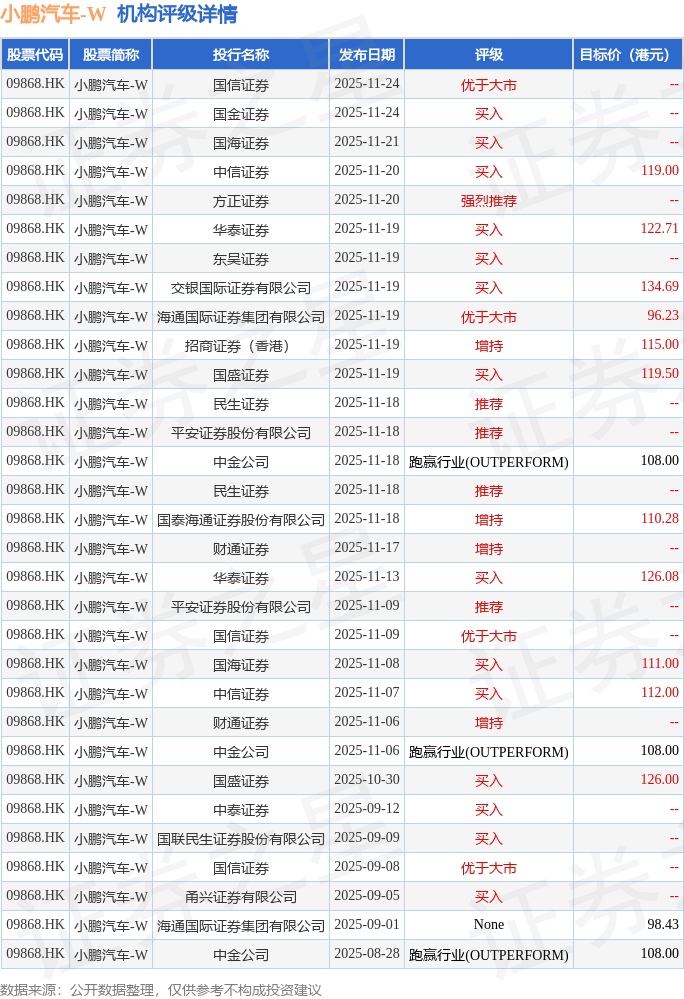 小鹏汽车-W 机构评级详情

| 股票代码 | 股票简称 | 投行名称 | 发布日期 | 评级 | 目标价（港元） |
|---|---|---|---|---|---|
| 09868.HK | 小鹏汽车-W | 国信证券 | 2025-11-24 | 优于大市 | -- |
| 09868.HK | 小鹏汽车-W | 国金证券 | 2025-11-24 | 买入 | -- |
| 09868.HK | 小鹏汽车-W | 国海证券 | 2025-11-21 | 买入 | -- |
| 09868.HK | 小鹏汽车-W | 中信证券 | 2025-11-20 | 买入 | 119.00 |
| 09868.HK | 小鹏汽车-W | 方正证券 | 2025-11-20 | 强烈推荐 | -- |
| 09868.HK | 小鹏汽车-W | 华泰证券 | 2025-11-19 | 买入 | 122.71 |
| 09868.HK | 小鹏汽车-W | 东吴证券 | 2025-11-19 | 买入 | -- |
| 09868.HK | 小鹏汽车-W | 交银国际证券有限公司 | 2025-11-19 | 买入 | 134.69 |
| 09868.HK | 小鹏汽车-W | 海通国际证券集团有限公司 | 2025-11-19 | 优于大市 | 96.23 |
| 09868.HK | 小鹏汽车-W | 招商证券（香港） | 2025-11-19 | 增持 | 115.00 |
| 09868.HK | 小鹏汽车-W | 国盛证券 | 2025-11-19 | 买入 | 119.50 |
| 09868.HK | 小鹏汽车-W | 民生证券 | 2025-11-18 | 推荐 | -- |
| 09868.HK | 小鹏汽车-W | 平安证券股份有限公司 | 2025-11-18 | 推荐 | -- |
| 09868.HK | 小鹏汽车-W | 中金公司 | 2025-11-18 | 跑赢行业(OUTPERFORM) | 108.00 |
| 09868.HK | 小鹏汽车-W | 民生证券 | 2025-11-18 | 推荐 | -- |
| 09868.HK | 小鹏汽车-W | 国泰海通证券股份有限公司 | 2025-11-18 | 增持 | 110.28 |
| 09868.HK | 小鹏汽车-W | 财通证券 | 2025-11-17 | 增持 | -- |
| 09868.HK | 小鹏汽车-W | 华泰证券 | 2025-11-13 | 买入 | 126.08 |
| 09868.HK | 小鹏汽车-W | 平安证券股份有限公司 | 2025-11-09 | 推荐 | -- |
| 09868.HK | 小鹏汽车-W | 国信证券 | 2025-11-09 | 优于大市 | -- |
| 09868.HK | 小鹏汽车-W | 国海证券 | 2025-11-08 | 买入 | 111.00 |
| 09868.HK | 小鹏汽车-W | 中信证券 | 2025-11-07 | 买入 | 112.00 |
| 09868.HK | 小鹏汽车-W | 财通证券 | 2025-11-06 | 增持 | -- |
| 09868.HK | 小鹏汽车-W | 中金公司 | 2025-11-06 | 跑赢行业(OUTPERFORM) | 108.00 |
| 09868.HK | 小鹏汽车-W | 国盛证券 | 2025-10-30 | 买入 | 126.00 |
| 09868.HK | 小鹏汽车-W | 中泰证券 | 2025-09-12 | 买入 | -- |
| 09868.HK | 小鹏汽车-W | 国联民生证券股份有限公司 | 2025-09-09 | 买入 | -- |
| 09868.HK | 小鹏汽车-W | 国信证券 | 2025-09-08 | 优于大市 | -- |
| 09868.HK | 小鹏汽车-W | 甬兴证券有限公司 | 2025-09-05 | 买入 | -- |
| 09868.HK | 小鹏汽车-W | 海通国际证券集团有限公司 | 2025-09-01 | None | 98.43 |
| 09868.HK | 小鹏汽车-W | 中金公司 | 2025-08-28 | 跑赢行业(OUTPERFORM) | 108.00 |

数据来源：公开数据整理，仅供参考不构成投资建议

证券之星